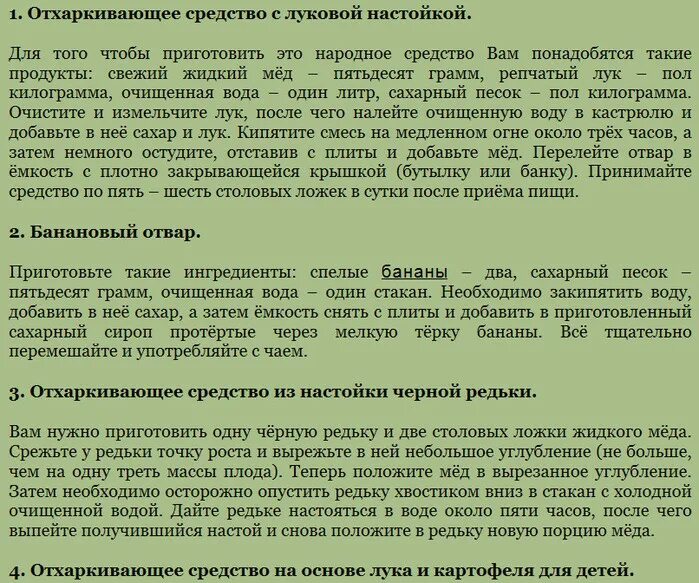 1. Отхаркивающее средство с луковой настойкой.

Для того чтобы приготовить это народное средство Вам понадобятся такие продукты: свежий жидкий мёд – пятьдесят грамм, репчатый лук – пол килограмма, очищенная вода – один литр, сахарный песок – пол килограмма. Очистите и измельчите лук, после чего налейте очищенную воду в кастрюлю и добавьте в неё сахар и лук. Кипятите смесь на медленном огне около трёх часов, а затем немного остудите, отставив с плиты и добавьте мёд. Перелейте отвар в ёмкость с плотно закрывающейся крышкой (бутылку или банку). Принимайте средство по пять – шесть столовых ложек в сутки после приёма пищи.

2. Банановый отвар.

Приготовьте такие ингредиенты: спелые бананы – два, сахарный песок – пятьдесят грамм, очищенная вода – один стакан. Необходимо закипятить воду, добавить в неё сахар, а затем ёмкость снять с плиты и добавить в приготовленный сахарный сироп протёртые через мелкую тёрку бананы. Всё тщательно перемешайте и употребляйте с чаем.

3. Отхаркивающее средство из настойки черной редьки.

Вам нужно приготовить одну чёрную редьку и две столовых ложки жидкого мёда. Срежьте у редьки точку роста и вырежьте в ней небольшое углубление (не больше, чем на одну треть массы плода). Теперь положите мёд в вырезанное углубление. Затем необходимо осторожно опустить редьку хвостиком вниз в стакан с холодной очищенной водой. Дайте редьке настояться в воде около пяти часов, после чего выпейте получившийся настой и снова положите в редьку новую порцию мёда.

4. Отхаркивающее средство на основе лука и картофеля для детей.